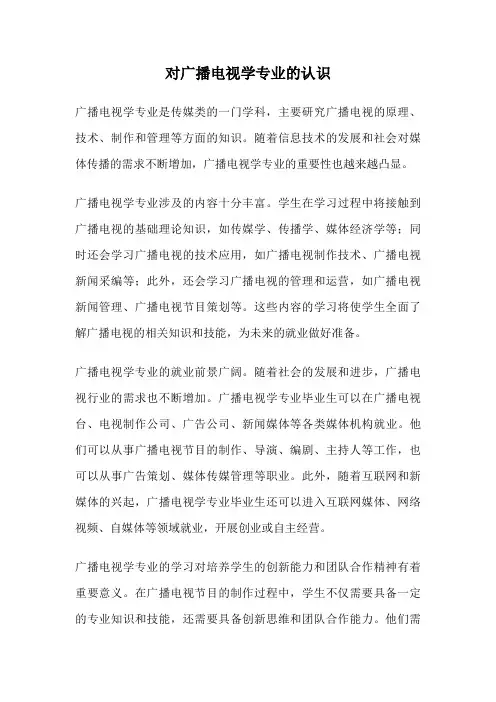 对广播电视学专业的认识

广播电视学专业是传媒类的一门学科，主要研究广播电视的原理、技术、制作和管理等方面的知识。随着信息技术的发展和社会对媒体传播的需求不断增加，广播电视学专业的重要性也越来越凸显。

广播电视学专业涉及的内容十分丰富。学生在学习过程中将接触到广播电视的基础理论知识，如传媒学、传播学、媒体经济学等；同时还会学习广播电视的技术应用，如广播电视制作技术、广播电视新闻采编等；此外，还会学习广播电视的管理和运营，如广播电视新闻管理、广播电视节目策划等。这些内容的学习将使学生全面了解广播电视的相关知识和技能，为未来的就业做好准备。

广播电视学专业的就业前景广阔。随着社会的发展和进步，广播电视行业的需求也不断增加。广播电视学专业毕业生可以在广播电视台、电视制作公司、广告公司、新闻媒体等各类媒体机构就业。他们可以从事广播电视节目的制作、导演、编剧、主持人等工作，也可以从事广告策划、媒体传媒管理等职业。此外，随着互联网和新媒体的兴起，广播电视学专业毕业生还可以进入互联网媒体、网络视频、自媒体等领域就业，开展创业或自主经营。

广播电视学专业的学习对培养学生的创新能力和团队合作精神有着重要意义。在广播电视节目的制作过程中，学生不仅需要具备一定的专业知识和技能，还需要具备创新思维和团队合作能力。他们需